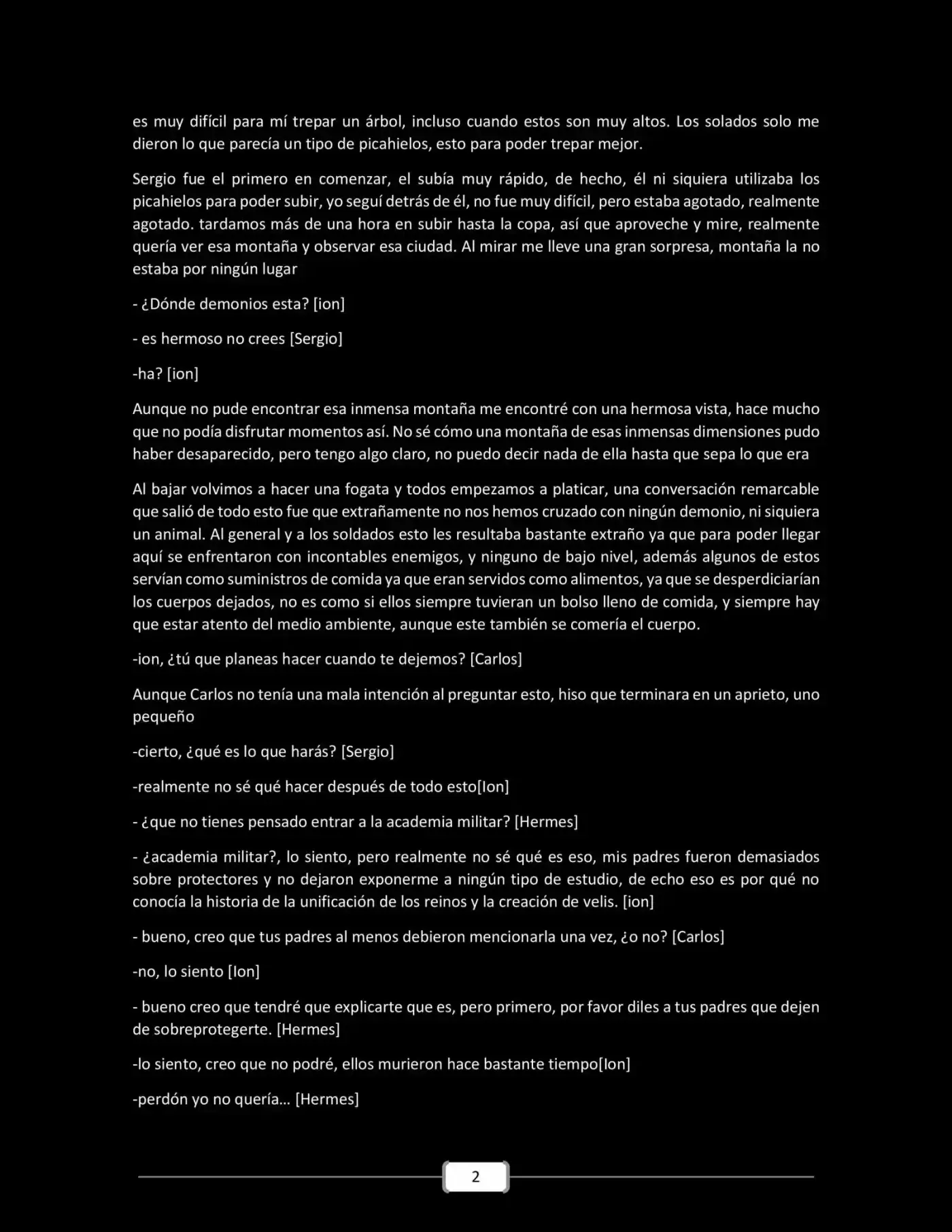 es muy difícil para mí trepar un árbol, incluso cuando estos son muy altos. Los solados solo me dieron lo que parecía un tipo de picahielos, esto para poder trepar mejor.

Sergio fue el primero en comenzar, el subía muy rápido, de hecho, él ni siquiera utilizaba los picahielos para poder subir, yo seguí detrás de él, no fue muy difícil, pero estaba agotado, realmente agotado. tardamos más de una hora en subir hasta la copa, así que aproveche y mire, realmente quería ver esa montaña y observar esa ciudad. Al mirar me lleve una gran sorpresa, montaña la no estaba por ningún lugar

- ¿Dónde demonios esta? [ion]

- es hermoso no crees [Sergio]

-ha? [ion]

Aunque no pude encontrar esa inmensa montaña me encontré con una hermosa vista, hace mucho que no podía disfrutar momentos así. No sé cómo una montaña de esas inmensas dimensiones pudo haber desaparecido, pero tengo algo claro, no puedo decir nada de ella hasta que sepa lo que era

Al bajar volvimos a hacer una fogata y todos empezamos a platicar, una conversación remarcable que salió de todo esto fue que extrañamente no nos hemos cruzado con ningún demonio, ni siquiera un animal. Al general y a los soldados esto les resultaba bastante extraño ya que para poder llegar aquí se enfrentaron con incontables enemigos, y ninguno de bajo nivel, además algunos de estos servían como suministros de comida ya que eran servidos como alimentos, ya que se desperdiciarían los cuerpos dejados, no es como si ellos siempre tuvieran un bolso lleno de comida, y siempre hay que estar atento del medio ambiente, aunque este también se comería el cuerpo.

-ion, ¿tú que planeas hacer cuando te dejemos? [Carlos]

Aunque Carlos no tenía una mala intención al preguntar esto, hiso que terminara en un aprieto, uno pequeño

-cierto, ¿qué es lo que harás? [Sergio]

-realmente no sé qué hacer después de todo esto[Ion]

- ¿que no tienes pensado entrar a la academia militar? [Hermes]

- ¿academia militar?, lo siento, pero realmente no sé qué es eso, mis padres fueron demasiados sobre protectores y no dejaron exponerme a ningún tipo de estudio, de echo eso es por qué no conocía la historia de la unificación de los reinos y la creación de velis. [ion]

- bueno, creo que tus padres al menos debieron mencionarla una vez, ¿o no? [Carlos]

-no, lo siento [Ion]

- bueno creo que tendré que explicarte que es, pero primero, por favor diles a tus padres que dejen de sobreprotegerte. [Hermes]

-lo siento, creo que no podré, ellos murieron hace bastante tiempo[Ion]

-perdón yo no quería… [Hermes]

2